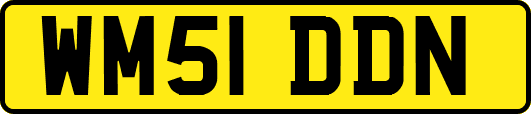 WM51 DDN